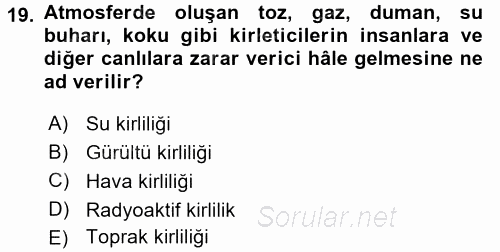 19. Atmosferde oluşan toz, gaz, duman, su buharı, koku gibi kirleticilerin insanlara ve diğer canlılara zarar verici hâle gelmesine ne ad verilir?

A) Su kirliliği
B) Gürültü kirliliği
C) Hava kirliliği
D) Radyoaktif kirlilik
E) Toprak kirliliği

Sorular.net